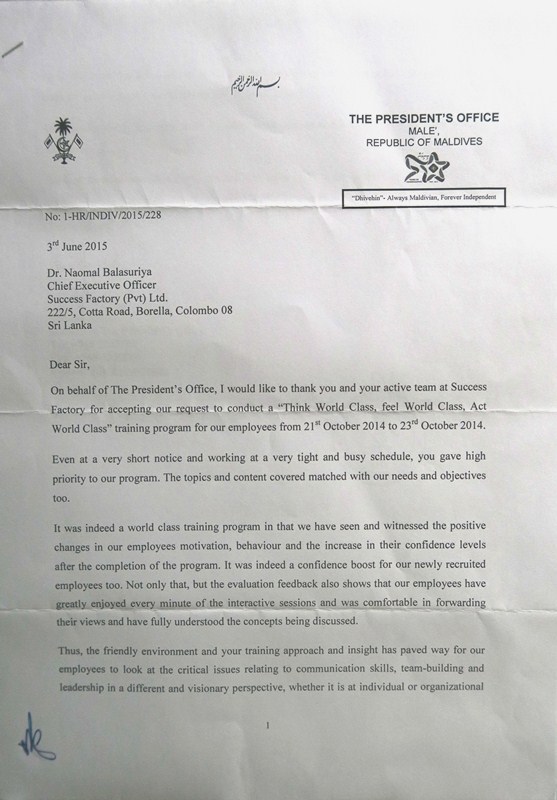 بسم الله الرحمن الرحيم

THE PRESIDENT'S OFFICE
MALE',
REPUBLIC OF MALDIVES

"Dhivehin"- Always Maldivian, Forever Independent

No: 1-HR/INDIV/2015/228

3$^{rd}$ June 2015

Dr. Naomal Balasuriya
Chief Executive Officer
Success Factory (Pvt) Ltd.
222/5, Cotta Road, Borella, Colombo 08
Sri Lanka

Dear Sir,

On behalf of The President's Office, I would like to thank you and your active team at Success Factory for accepting our request to conduct a "Think World Class, feel World Class, Act World Class" training program for our employees from 21$^{st}$ October 2014 to 23$^{rd}$ October 2014.

Even at a very short notice and working at a very tight and busy schedule, you gave high priority to our program. The topics and content covered matched with our needs and objectives too.

It was indeed a world class training program in that we have seen and witnessed the positive changes in our employees motivation, behaviour and the increase in their confidence levels after the completion of the program. It was indeed a confidence boost for our newly recruited employees too. Not only that, but the evaluation feedback also shows that our employees have greatly enjoyed every minute of the interactive sessions and was comfortable in forwarding their views and have fully understood the concepts being discussed.

Thus, the friendly environment and your training approach and insight has paved way for our employees to look at the critical issues relating to communication skills, team-building and leadership in a different and visionary perspective, whether it is at individual or organizational

1